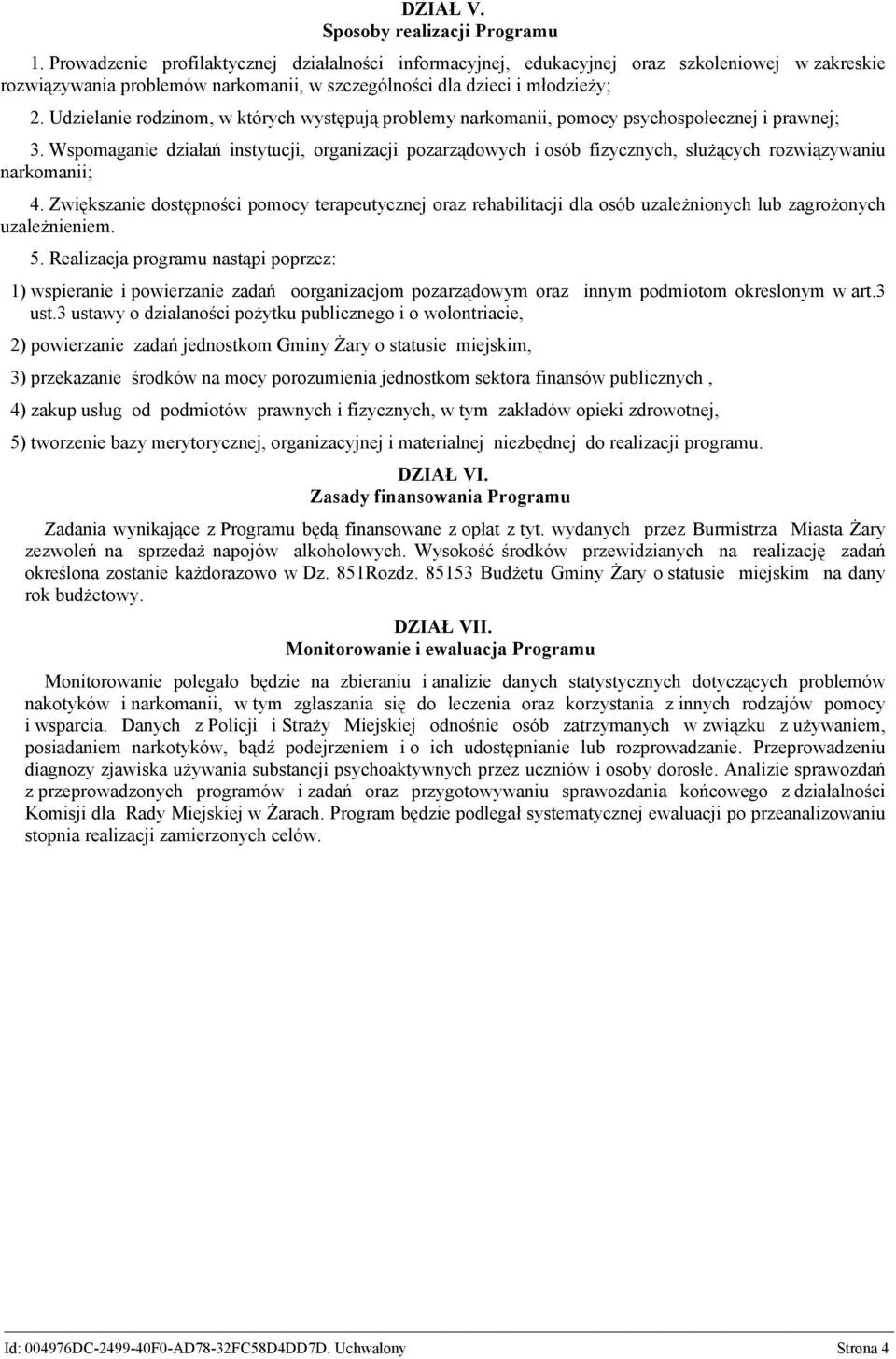 DZIAŁ V.
Sposoby realizacji Programu

1. Prowadzenie profilaktycznej działalności informacyjnej, edukacyjnej oraz szkoleniowej w zakreskie rozwiązywania problemów narkomanii, w szczególności dla dzieci i młodzieży;

2. Udzielanie rodzinom, w których występują problemy narkomanii, pomocy psychospołecznej i prawnej;

3. Wspomaganie działań instytucji, organizacji pozarządowych i osób fizycznych, służących rozwiązywaniu narkomanii;

4. Zwiększanie dostępności pomocy terapeutycznej oraz rehabilitacji dla osób uzależnionych lub zagrożonych uzależnieniem.

5. Realizacja programu nastąpi poprzez:

1) wspieranie i powierzanie zadań oorganizacjom pozarządowym oraz innym podmiotom okreslonym w art.3 ust.3 ustawy o dzialaności pożytku publicznego i o wolontriacie,

2) powierzanie zadań jednostkom Gminy Żary o statusie miejskim,

3) przekazanie środków na mocy porozumienia jednostkom sektora finansów publicznych ,

4) zakup usług od podmiotów prawnych i fizycznych, w tym zakładów opieki zdrowotnej,

5) tworzenie bazy merytorycznej, organizacyjnej i materialnej niezbędnej do realizacji programu.

DZIAŁ VI.
Zasady finansowania Programu

Zadania wynikające z Programu będą finansowane z opłat z tyt. wydanych przez Burmistrza Miasta Żary zezwoleń na sprzedaż napojów alkoholowych. Wysokość środków przewidzianych na realizację zadań określona zostanie każdorazowo w Dz. 851Rozdz. 85153 Budżetu Gminy Żary o statusie miejskim na dany rok budżetowy.

DZIAŁ VII.
Monitorowanie i ewaluacja Programu

Monitorowanie polegało będzie na zbieraniu i analizie danych statystycznych dotyczących problemów nakotyków i narkomanii, w tym zgłaszania się do leczenia oraz korzystania z innych rodzajów pomocy i wsparcia. Danych z Policji i Straży Miejskiej odnośnie osób zatrzymanych w związku z używaniem, posiadaniem narkotyków, bądź podejrzeniem i o ich udostępnianie lub rozprowadzanie. Przeprowadzeniu diagnozy zjawiska używania substancji psychoaktywnych przez uczniów i osoby dorosłe. Analizie sprawozdań z przeprowadzonych programów i zadań oraz przygotowywaniu sprawozdania końcowego z działalności Komisji dla Rady Miejskiej w Żarach. Program będzie podlegał systematycznej ewaluacji po przeanalizowaniu stopnia realizacji zamierzonych celów.

Id: 004976DC-2499-40F0-AD78-32FC58D4DD7D. Uchwalony Strona 4